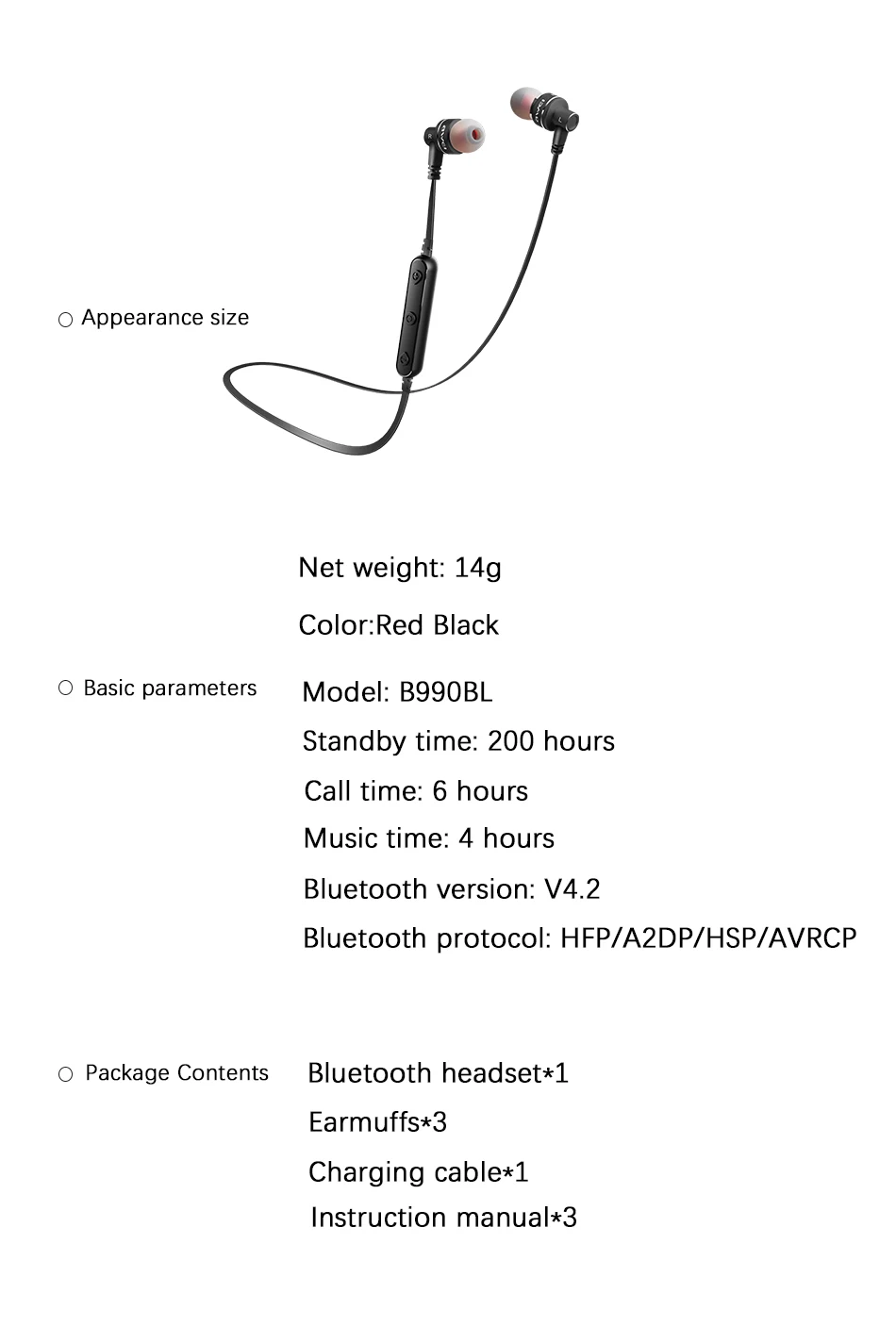 ○ Appearance size

Net weight: 14g

Color:Red Black

○ Basic parameters

Model: B990BL

Standby time: 200 hours

Call time: 6 hours

Music time: 4 hours

Bluetooth version: V4.2

Bluetooth protocol: HFP/A2DP/HSP/AVRCP

○ Package Contents

Bluetooth headset*1

Earmuffs*3

Charging cable*1

Instruction manual*3